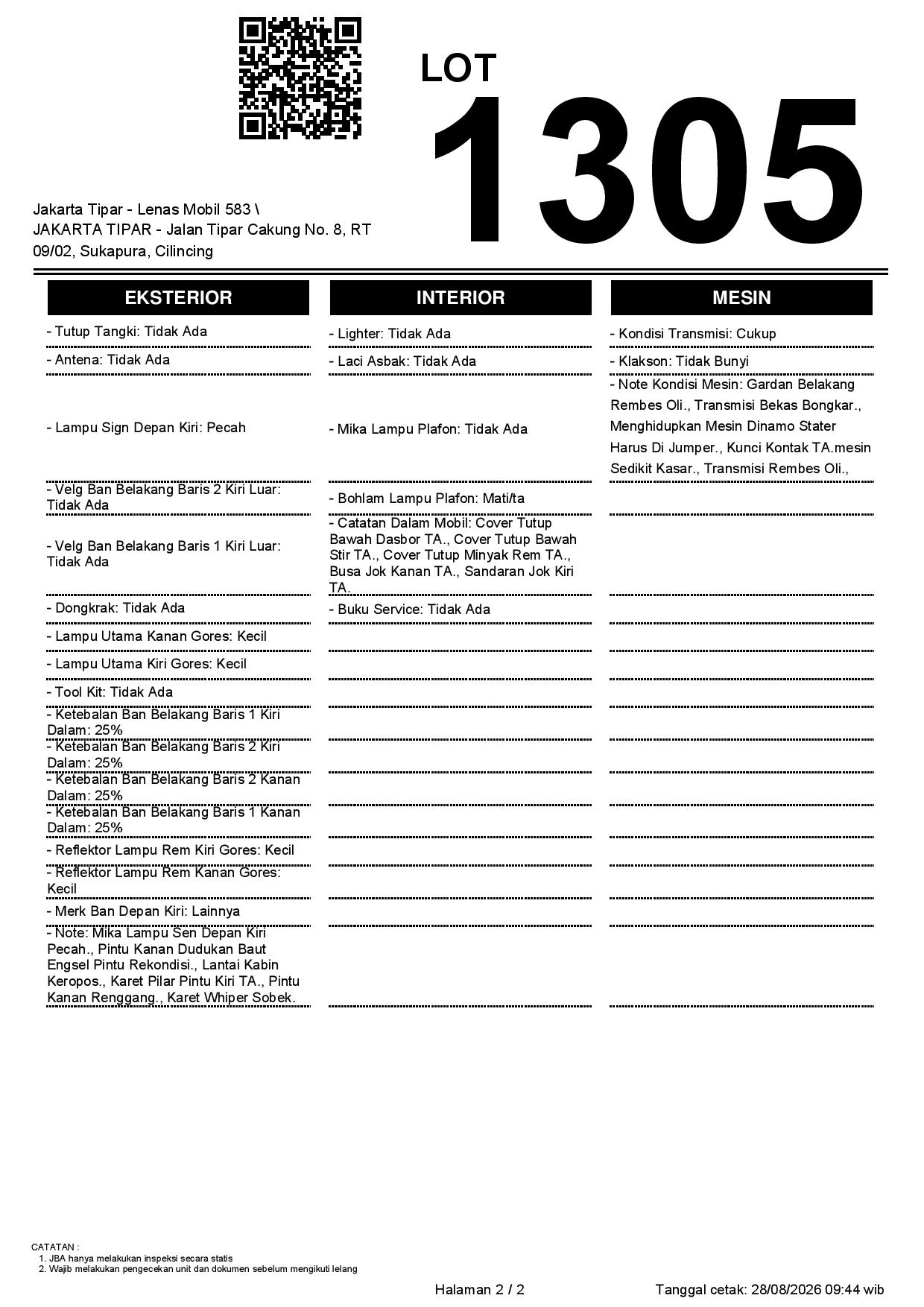 LOT
1305

Jakarta Tipar - Lenas Mobil 583 \ JAKARTA TIPAR - Jalan Tipar Cakung No. 8, RT 09/02, Sukapura, Cilincing

EKSTERIOR

- Tutup Tangki: Tidak Ada

- Antena: Tidak Ada

- Lampu Sign Depan Kiri: Pecah

- Velg Ban Belakang Baris 2 Kiri Luar: Tidak Ada

- Velg Ban Belakang Baris 1 Kiri Luar: Tidak Ada

- Dongkrak: Tidak Ada

- Lampu Utama Kanan Gores: Kecil

- Lampu Utama Kiri Gores: Kecil

- Tool Kit: Tidak Ada

- Ketebalan Ban Belakang Baris 1 Kiri Dalam: 25%

- Ketebalan Ban Belakang Baris 2 Kiri Dalam: 25%

- Ketebalan Ban Belakang Baris 2 Kanan Dalam: 25%

- Ketebalan Ban Belakang Baris 1 Kanan Dalam: 25%

- Reflektor Lampu Rem Kiri Gores: Kecil

- Reflektor Lampu Rem Kanan Gores: Kecil

- Merk Ban Depan Kiri: Lainnya

- Note: Mika Lampu Sen Depan Kiri Pecah., Pintu Kanan Dudukan Baut Engsel Pintu Rekondisi., Lantai Kabin Keropos., Karet Pilar Pintu Kiri TA., Pintu Kanan Renggang., Karet Whiper Sobek.

INTERIOR

- Lighter: Tidak Ada

- Laci Asbak: Tidak Ada

- Mika Lampu Plafon: Tidak Ada

- Bohlam Lampu Plafon: Mati/ta

- Catatan Dalam Mobil: Cover Tutup Bawah Dasbor TA., Cover Tutup Bawah Stir TA., Cover Tutup Minyak Rem TA., Busa Jok Kanan TA., Sandaran Jok Kiri TA.

- Buku Service: Tidak Ada

MESIN

- Kondisi Transmisi: Cukup

- Klakson: Tidak Bunyi

- Note Kondisi Mesin: Gardan Belakang Rembes Oli., Transmisi Bekas Bongkar., Menghidupkan Mesin Dinamo Stater Harus Di Jumper., Kunci Kontak TA.mesin Sedikit Kasar., Transmisi Rembes Oli.,

CATATAN :
1. JBA hanya melakukan inspeksi secara statis
2. Wajib melakukan pengecekan unit dan dokumen sebelum mengikuti lelang

Halaman 2 / 2

Tanggal cetak: 28/08/2026 09:44 wib